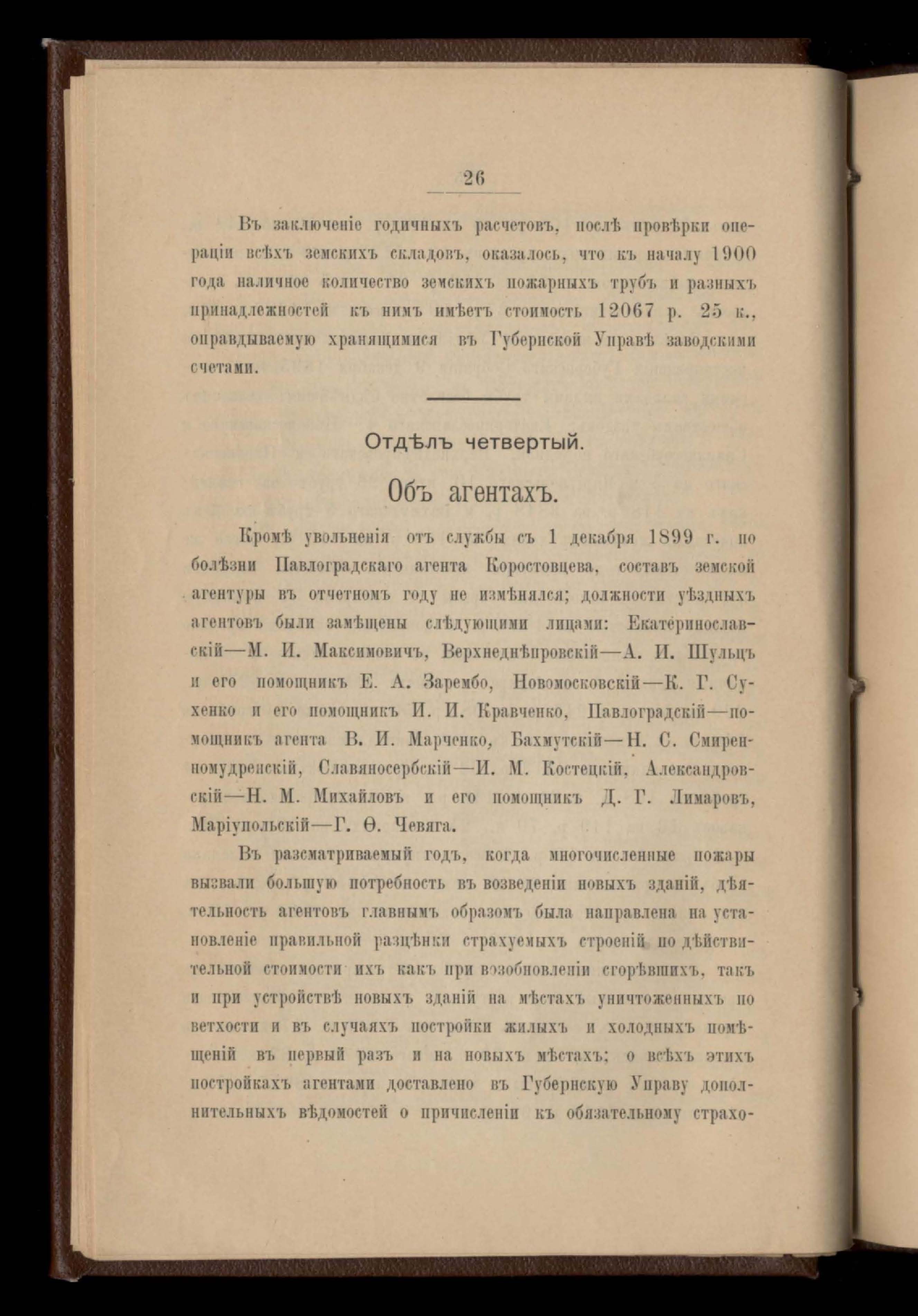 26

Въ заключеніе годичныхъ расчетовъ, послѣ провѣрки операціи всѣхъ земскихъ складовъ, оказалось, что къ началу 1900 года наличное количество земскихъ пожарныхъ трубъ и разныхъ принадлежностей къ нимъ имѣетъ стоимость 12067 р. 25 к., оправдываемую хранящимися въ Губернской Управѣ заводскими счетами.

Отдѣлъ четвертый.

Объ агентахъ.

Кромѣ увольненія отъ службы съ 1 декабря 1899 г. по болѣзни Павлоградскаго агента Коростовцева, составъ земской агентуры въ отчетномъ году не измѣнялся; должности уѣздныхъ агентовъ были замѣщены слѣдующими лицами: Екатеринославскій—М. И. Максимовичъ, Верхнеднѣпровскій—А. И. Шульцъ и его помощникъ Е. А. Зарембо, Новомосковскій—К. Г. Сухенко и его помощникъ И. И. Кравченко, Павлоградскій—помощникъ агента В. И. Марченко, Бахмутскій—Н. С. Смиренномудренскій, Славяносербскій—И. М. Костецкій, Александровскій—Н. М. Михайловъ и его помощникъ Д. Г. Лимаровъ, Маріупольскій—Г. Ѳ. Чевяга.

Въ разсматриваемый годъ, когда многочисленные пожары вызвали большую потребность въ возведеніи новыхъ зданій, дѣятельность агентовъ главнымъ образомъ была направлена на установленіе правильной разцѣнки страхуемыхъ строеній по дѣйствительной стоимости ихъ какъ при возобновленіи сгорѣвшихъ, такъ и при устройствѣ новыхъ зданій на мѣстахъ уничтоженныхъ по ветхости и въ случаяхъ постройки жилыхъ и холодныхъ помѣщеній въ первый разъ и на новыхъ мѣстахъ; о всѣхъ этихъ постройкахъ агентами доставлено въ Губернскую Управу дополнительныхъ вѣдомостей о причисленіи къ обязательному страхо-